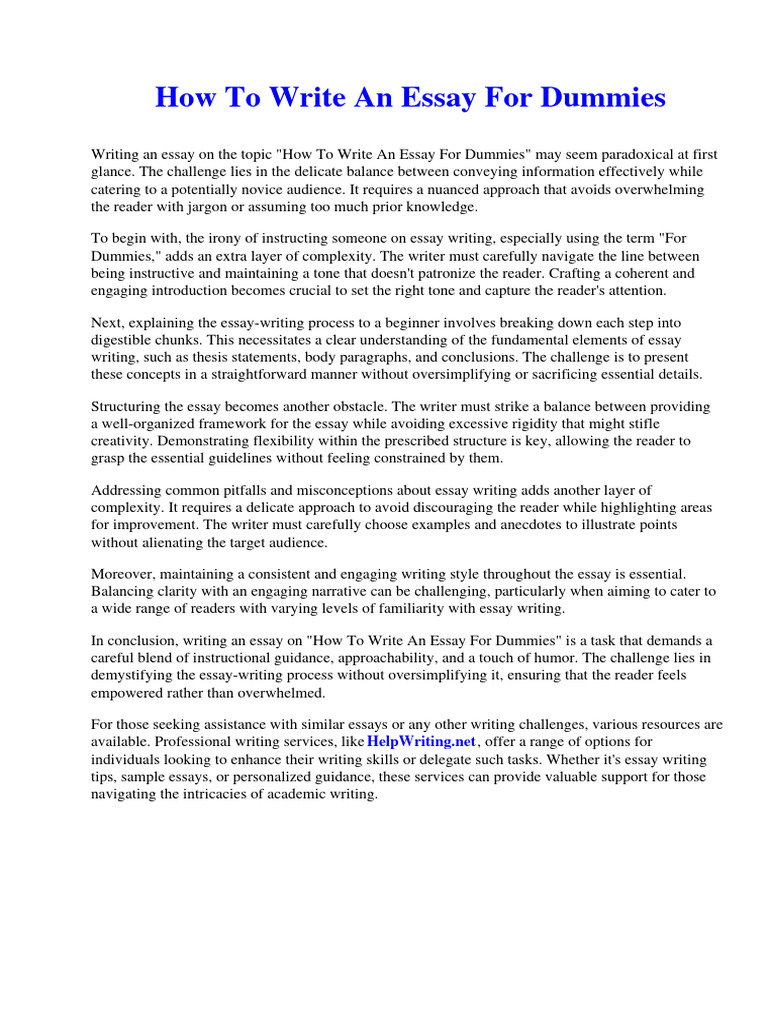 How To Write An Essay For Dummies

Writing an essay on the topic "How To Write An Essay For Dummies" may seem paradoxical at first glance. The challenge lies in the delicate balance between conveying information effectively while catering to a potentially novice audience. It requires a nuanced approach that avoids overwhelming the reader with jargon or assuming too much prior knowledge.

To begin with, the irony of instructing someone on essay writing, especially using the term "For Dummies," adds an extra layer of complexity. The writer must carefully navigate the line between being instructive and maintaining a tone that doesn't patronize the reader. Crafting a coherent and engaging introduction becomes crucial to set the right tone and capture the reader's attention.

Next, explaining the essay-writing process to a beginner involves breaking down each step into digestible chunks. This necessitates a clear understanding of the fundamental elements of essay writing, such as thesis statements, body paragraphs, and conclusions. The challenge is to present these concepts in a straightforward manner without oversimplifying or sacrificing essential details.

Structuring the essay becomes another obstacle. The writer must strike a balance between providing a well-organized framework for the essay while avoiding excessive rigidity that might stifle creativity. Demonstrating flexibility within the prescribed structure is key, allowing the reader to grasp the essential guidelines without feeling constrained by them.

Addressing common pitfalls and misconceptions about essay writing adds another layer of complexity. It requires a delicate approach to avoid discouraging the reader while highlighting areas for improvement. The writer must carefully choose examples and anecdotes to illustrate points without alienating the target audience.

Moreover, maintaining a consistent and engaging writing style throughout the essay is essential. Balancing clarity with an engaging narrative can be challenging, particularly when aiming to cater to a wide range of readers with varying levels of familiarity with essay writing.

In conclusion, writing an essay on "How To Write An Essay For Dummies" is a task that demands a careful blend of instructional guidance, approachability, and a touch of humor. The challenge lies in demystifying the essay-writing process without oversimplifying it, ensuring that the reader feels empowered rather than overwhelmed.

For those seeking assistance with similar essays or any other writing challenges, various resources are available. Professional writing services, like HelpWriting.net, offer a range of options for individuals looking to enhance their writing skills or delegate such tasks. Whether it's essay writing tips, sample essays, or personalized guidance, these services can provide valuable support for those navigating the intricacies of academic writing.